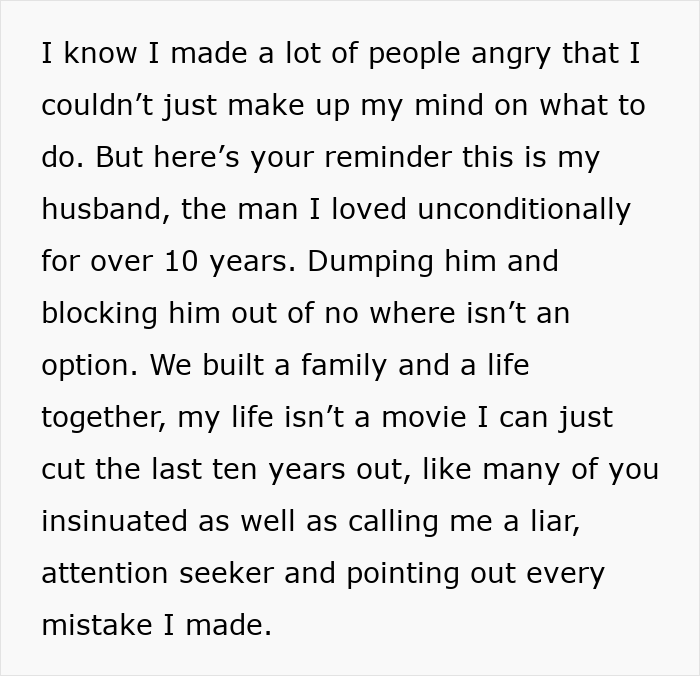 I know I made a lot of people angry that I couldn’t just make up my mind on what to do. But here’s your reminder this is my husband, the man I loved unconditionally for over 10 years. Dumping him and blocking him out of no where isn’t an option. We built a family and a life together, my life isn’t a movie I can just cut the last ten years out, like many of you insinuated as well as calling me a liar, attention seeker and pointing out every mistake I made.